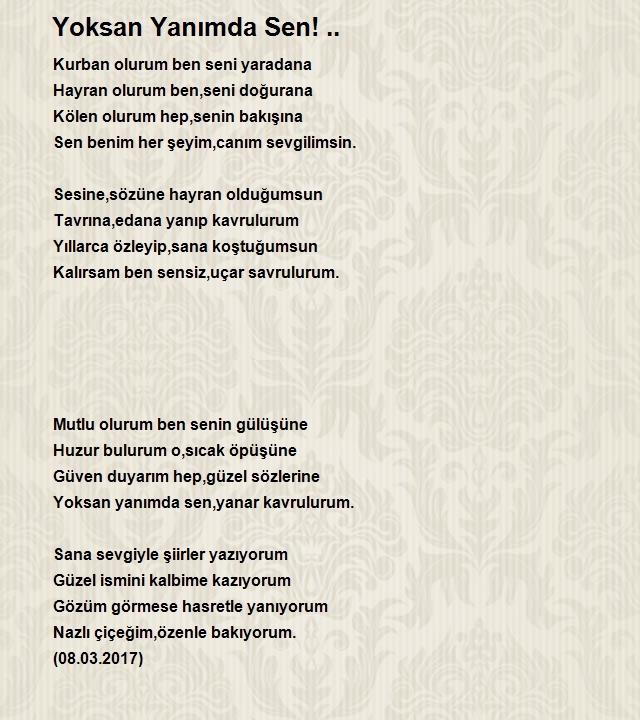 Yoksan Yanımda Sen! ..

Kurban olurum ben seni yaradana
Hayran olurum ben,seni doğurana
Kölen olurum hep,senin bakışına
Sen benim her şeyim,canım sevgilimsin.

Sesine,sözüne hayran olduğumsun
Tavrına,edana yanıp kavrulurum
Yıllarca özleyip,sana koştuğumsun
Kalırsam ben sensiz,uçar savrulurum.

Mutlu olurum ben senin gülüşüne
Huzur bulurum o,sıcak öpüşüne
Güven duyarım hep,güzel sözlerine
Yoksan yanımda sen,yanar kavrulurum.

Sana sevgiyle şiirler yazıyorum
Güzel ismini kalbime kazıyorum
Gözüm görmese hasretle yanıyorum
Nazlı çiçeğim,özenle bakıyorum.
(08.03.2017)